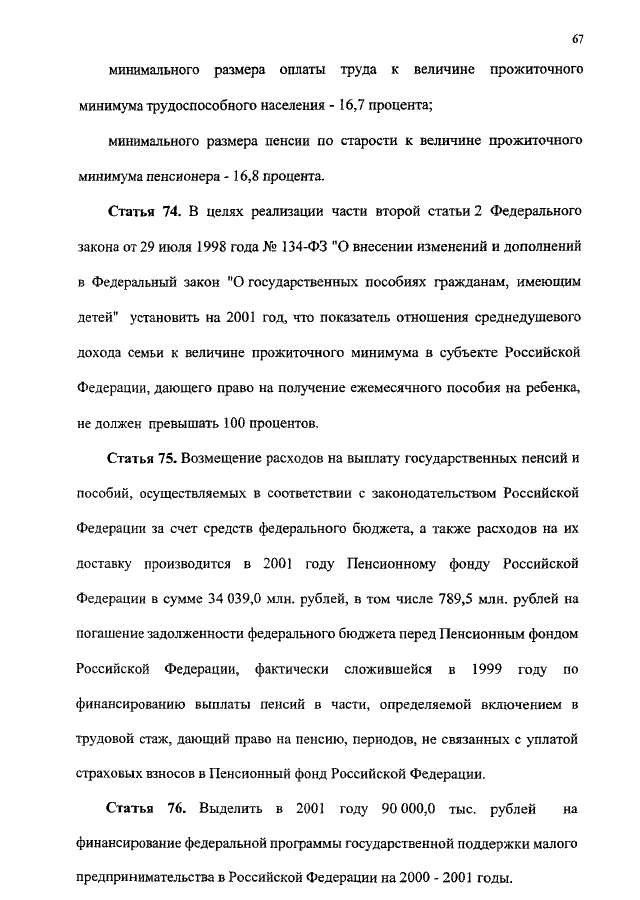 67

минимального размера оплаты труда к величине прожиточного минимума трудоспособного населения - 16,7 процента;

минимального размера пенсии по старости к величине прожиточного минимума пенсионера - 16,8 процента.

Статья 74. В целях реализации части второй статьи 2 Федерального закона от 29 июля 1998 года № 134-ФЗ "О внесении изменений и дополнений в Федеральный закон "О государственных пособиях гражданам, имеющим детей" установить на 2001 год, что показатель отношения среднедушевого дохода семьи к величине прожиточного минимума в субъекте Российской Федерации, дающего право на получение ежемесячного пособия на ребенка, не должен превышать 100 процентов.

Статья 75. Возмещение расходов на выплату государственных пенсий и пособий, осуществляемых в соответствии с законодательством Российской Федерации за счет средств федерального бюджета, а также расходов на их доставку производится в 2001 году Пенсионному фонду Российской Федерации в сумме 34 039,0 млн. рублей, в том числе 789,5 млн. рублей на погашение задолженности федерального бюджета перед Пенсионным фондом Российской Федерации, фактически сложившейся в 1999 году по финансированию выплаты пенсий в части, определяемой включением в трудовой стаж, дающий право на пенсию, периодов, не связанных с уплатой страховых взносов в Пенсионный фонд Российской Федерации.

Статья 76. Выделить в 2001 году 90 000,0 тыс. рублей на финансирование федеральной программы государственной поддержки малого предпринимательства в Российской Федерации на 2000 - 2001 годы.